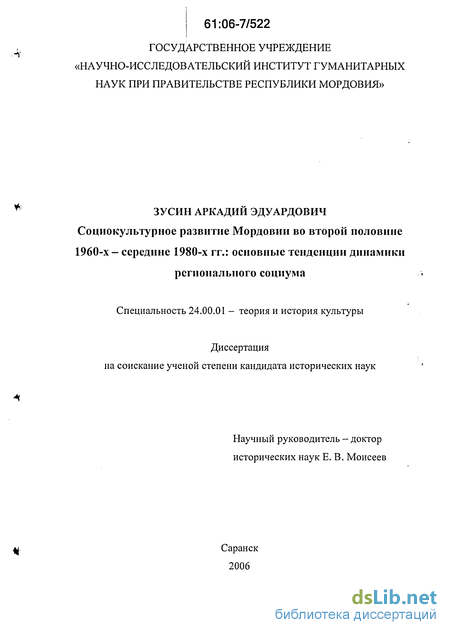 61:06-7/522

ГОСУДАРСТВЕННОЕ УЧРЕЖДЕНИЕ
«НАУЧНО-ИССЛЕДОВАТЕЛЬСКИЙ ИНСТИТУТ ГУМАНИТАРНЫХ НАУК ПРИ ПРАВИТЕЛЬСТВЕ РЕСПУБЛИКИ МОРДОВИЯ»

ЗУСИН АРКАДИЙ ЭДУАРДОВИЧ
Социокультурное развитие Мордовии во второй половине 1960-х – середине 1980-х гг.: основные тенденции динамики регионального социума

Специальность 24.00.01 – теория и история культуры

Диссертация
на соискание ученой степени кандидата исторических наук

Научный руководитель – доктор исторических наук Е. В. Моисеев

Саранск
2006

dsLib.net
библиотека диссертаций